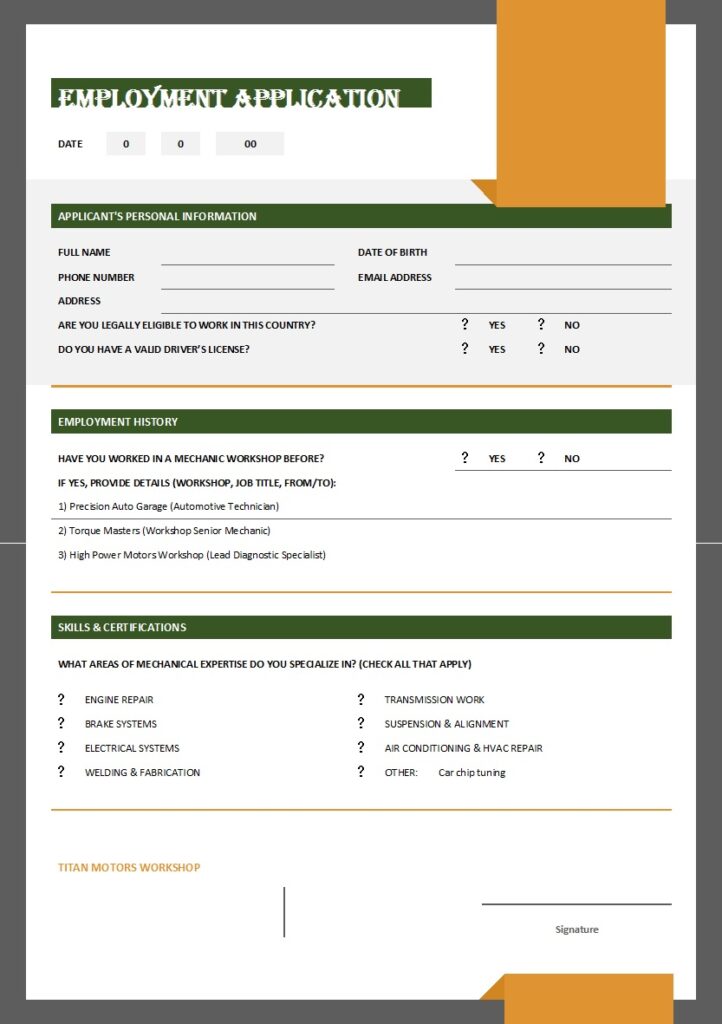 EMPLOYMENT APPLICATION

DATE 0 0 00

APPLICANT'S PERSONAL INFORMATION

FULL NAME

DATE OF BIRTH

PHONE NUMBER

EMAIL ADDRESS

ADDRESS

ARE YOU LEGALLY ELIGIBLE TO WORK IN THIS COUNTRY? ? YES ? NO

DO YOU HAVE A VALID DRIVER'S LICENSE? ? YES ? NO

EMPLOYMENT HISTORY

HAVE YOU WORKED IN A MECHANIC WORKSHOP BEFORE? ? YES ? NO

IF YES, PROVIDE DETAILS (WORKSHOP, JOB TITLE, FROM/TO):

1) Precision Auto Garage (Automotive Technician)

2) Torque Masters (Workshop Senior Mechanic)

3) High Power Motors Workshop (Lead Diagnostic Specialist)

SKILLS & CERTIFICATIONS

WHAT AREAS OF MECHANICAL EXPERTISE DO YOU SPECIALIZE IN? (CHECK ALL THAT APPLY)

? ENGINE REPAIR

? BRAKE SYSTEMS

? ELECTRICAL SYSTEMS

? WELDING & FABRICATION

? TRANSMISSION WORK

? SUSPENSION & ALIGNMENT

? AIR CONDITIONING & HVAC REPAIR

? OTHER: Car chip tuning

TITAN MOTORS WORKSHOP

Signature